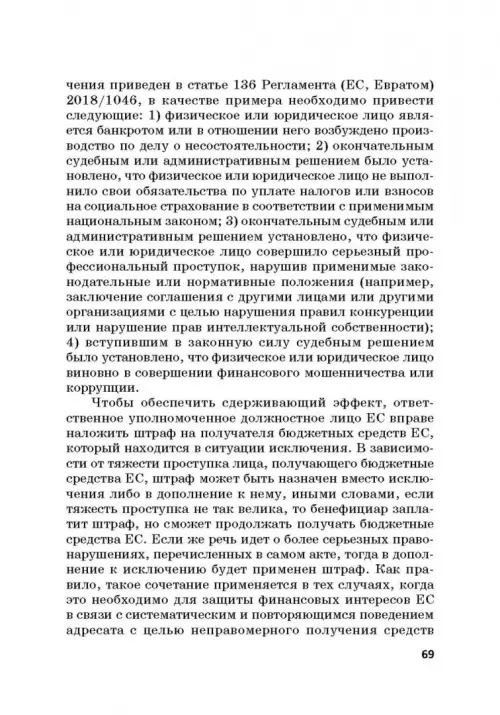 чения приведен в статье 136 Регламента (ЕС, Евратом) 2018/1046, в качестве примера необходимо привести следующие: 1) физическое или юридическое лицо является банкротом или в отношении него возбуждено производство по делу о несостоятельности; 2) окончательным судебным или административным решением было установлено, что физическое или юридическое лицо не выполнило свои обязательства по уплате налогов или взносов на социальное страхование в соответствии с применимым национальным законом; 3) окончательным судебным или административным решением установлено, что физическое или юридическое лицо совершило серьезный профессиональный проступок, нарушив применимые законодательные или нормативные положения (например, заключение соглашения с другими лицами или другими организациями с целью нарушения правил конкуренции или нарушение прав интеллектуальной собственности); 4) вступившим в законную силу судебным решением было установлено, что физическое или юридическое лицо виновно в совершении финансового мошенничества или коррупции.

Чтобы обеспечить сдерживающий эффект, ответственное уполномоченное должностное лицо ЕС вправе наложить штраф на получателя бюджетных средств ЕС, который находится в ситуации исключения. В зависимости от тяжести проступка лица, получающего бюджетные средства ЕС, штраф может быть назначен вместо исключения либо в дополнение к нему, иными словами, если тяжесть проступка не так велика, то бенефициар заплатит штраф, но сможет продолжать получать бюджетные средства ЕС. Если же речь идет о более серьезных правонарушениях, перечисленных в самом акте, тогда в дополнение к исключению будет применен штраф. Как правило, такое сочетание применяется в тех случаях, когда это необходимо для защиты финансовых интересов ЕС в связи с систематическим и повторяющимся поведением адресата с целью неправомерного получения средств

69